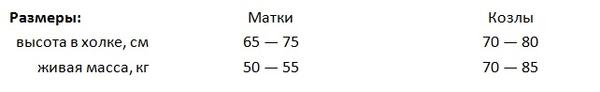 | Размеры: | Матки | Козлы |
|---|---|---|
| высота в холке, см | 65 — 75 | 70 — 80 |
| живая масса, кг | 50 — 55 | 70 — 85 |